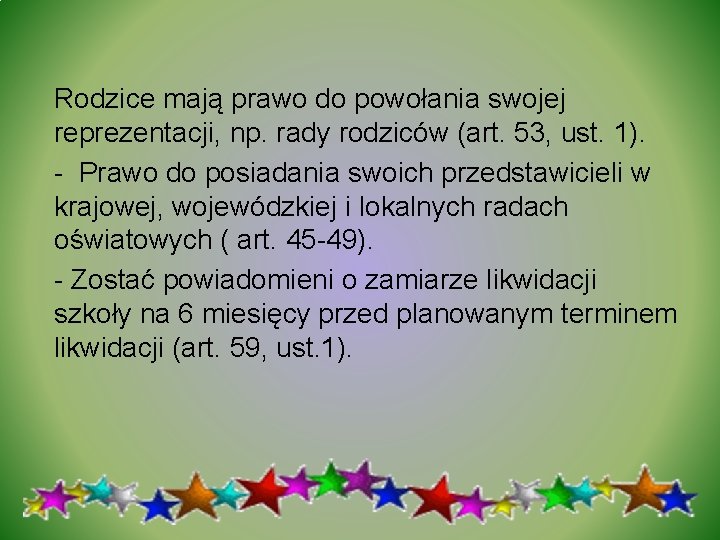 Rodzice mają prawo do powołania swojej reprezentacji, np. rady rodziców (art. 53, ust. 1).

-  Prawo do posiadania swoich przedstawicieli w krajowej, wojewódzkiej i lokalnych radach oświatowych ( art. 45-49).

- Zostać powiadomieni o zamiarze likwidacji szkoły na 6 miesięcy przed planowanym terminem likwidacji (art. 59, ust.1).